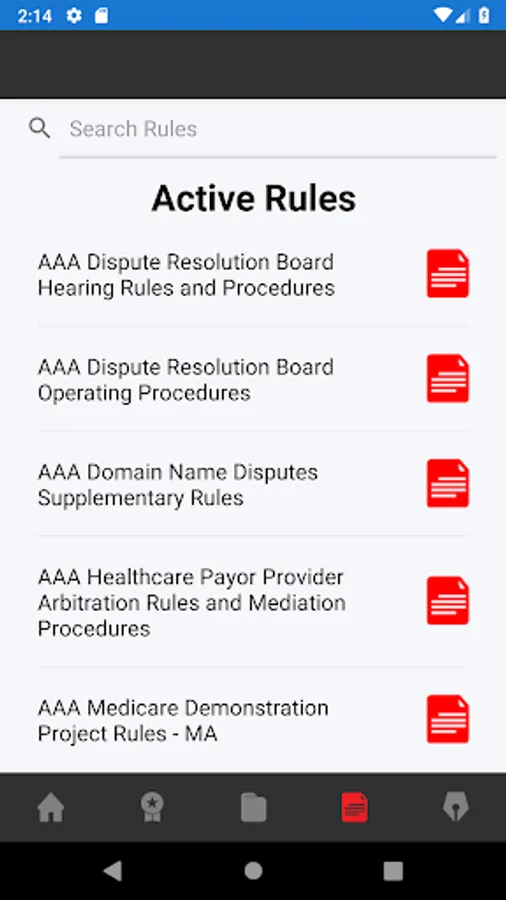 2:14

Search Rules

Active Rules

AAA Dispute Resolution Board Hearing Rules and Procedures

AAA Dispute Resolution Board Operating Procedures

AAA Domain Name Disputes Supplementary Rules

AAA Healthcare Payor Provider Arbitration Rules and Mediation Procedures

AAA Medicare Demonstration Project Rules - MA